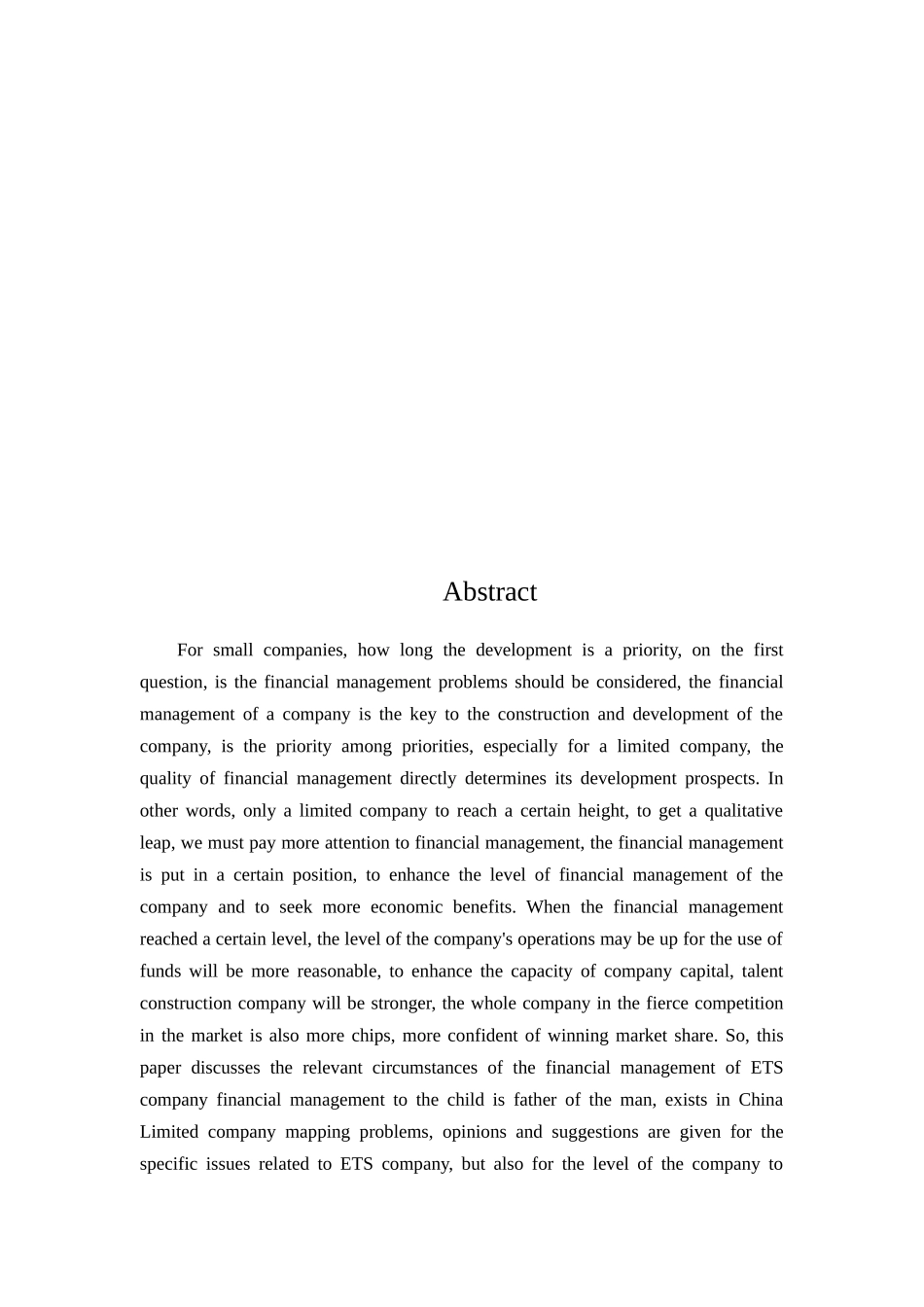 Abstract

For small companies, how long the development is a priority, on the first question, is the financial management problems should be considered, the financial management of a company is the key to the construction and development of the company, is the priority among priorities, especially for a limited company, the quality of financial management directly determines its development prospects. In other words, only a limited company to reach a certain height, to get a qualitative leap, we must pay more attention to financial management, the financial management is put in a certain position, to enhance the level of financial management of the company and to seek more economic benefits. When the financial management reached a certain level, the level of the company's operations may be up for the use of funds will be more reasonable, to enhance the capacity of company capital, talent construction company will be stronger, the whole company in the fierce competition in the market is also more chips, more confident of winning market share. So, this paper discusses the relevant circumstances of the financial management of ETS company financial management to the child is father of the man, exists in China Limited company mapping problems, opinions and suggestions are given for the specific issues related to ETS company, but also for the level of the company to